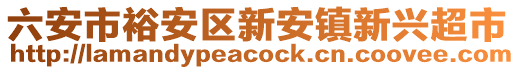 六安市裕安区新安镇新兴超市
http://lamandypeacock.cn.coovee.com